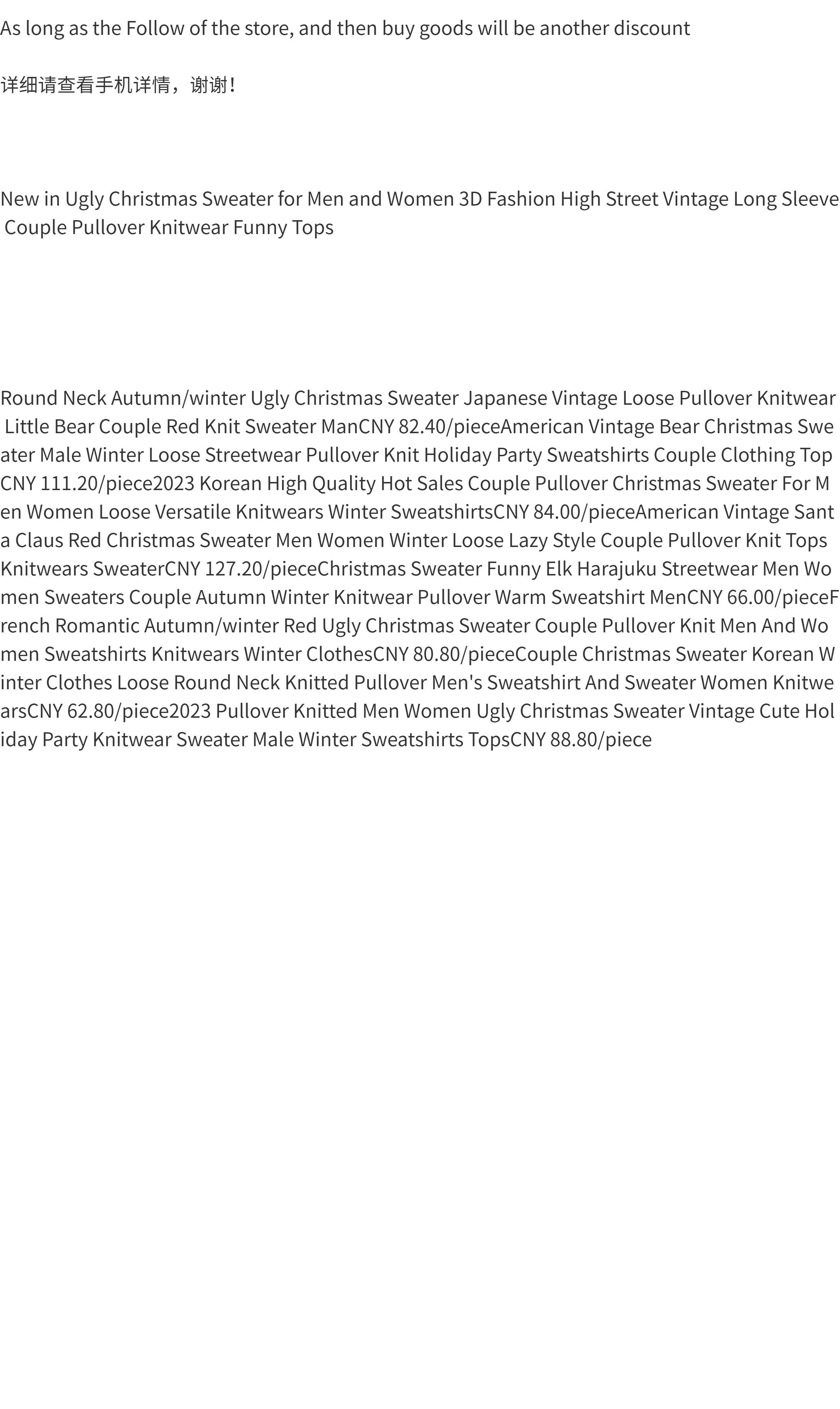 As long as the Follow of the store, and then buy goods will be another discount

详细请查看手机详情，谢谢!

New in Ugly Christmas Sweater for Men and Women 3D Fashion High Street Vintage Long Sleeve Couple Pullover Knitwear Funny Tops

Round Neck Autumn/winter Ugly Christmas Sweater Japanese Vintage Loose Pullover Knitwear Little Bear Couple Red Knit Sweater ManCNY 82.40/pieceAmerican Vintage Bear Christmas Sweater Male Winter Loose Streetwear Pullover Knit Holiday Party Sweatshirts Couple Clothing TopCNY 111.20/piece2023 Korean High Quality Hot Sales Couple Pullover Christmas Sweater For Men Women Loose Versatile Knitwears Winter SweatshirtsCNY 84.00/pieceAmerican Vintage Santa Claus Red Christmas Sweater Men Women Winter Loose Lazy Style Couple Pullover Knit Tops Knitwears SweaterCNY 127.20/pieceChristmas Sweater Funny Elk Harajuku Streetwear Men Women Sweaters Couple Autumn Winter Knitwear Pullover Warm Sweatshirt MenCNY 66.00/pieceFrench Romantic Autumn/winter Red Ugly Christmas Sweater Couple Pullover Knit Men And Women Sweatshirts Knitwears Winter ClothesCNY 80.80/pieceCouple Christmas Sweater Korean Winter Clothes Loose Round Neck Knitted Pullover Men's Sweatshirt And Sweater Women KnitwearsCNY 62.80/piece2023 Pullover Knitted Men Women Ugly Christmas Sweater Vintage Cute Holiday Party Knitwear Sweater Male Winter Sweatshirts TopsCNY 88.80/piece